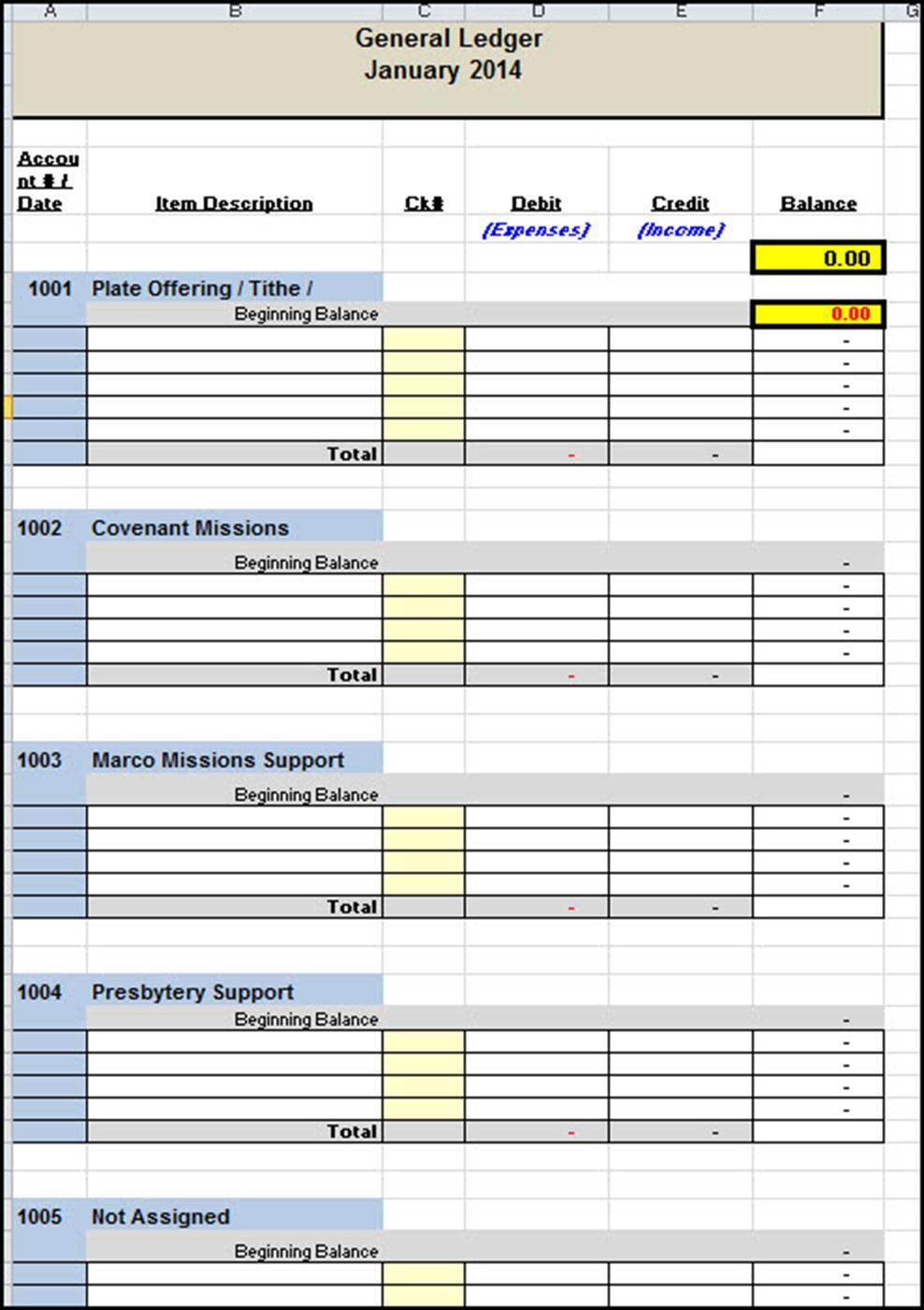 | A | B | C | D | E | F | G |
|---|---|---|---|---|---|---|

General Ledger
January 2014

| Accou nt # / Date | Item Description | Ck# | Debit | Credit | Balance |
|---|---|---|---|---|---|
| | | | (Expenses) | (Income) | |
| | | | | | 0.00 |
| 1001 | Plate Offering / Tithe / | | | | |
| | Beginning Balance | | | | 0.00 |
| | | | | | - |
| | | | | | - |
| | | | | | - |
| | | | | | - |
| | | | | | - |
| | Total | | - | - | |
| 1002 | Covenant Missions | | | | |
| | Beginning Balance | | | | - |
| | | | | | - |
| | | | | | - |
| | | | | | - |
| | | | | | - |
| | Total | | - | - | |
| 1003 | Marco Missions Support | | | | |
| | Beginning Balance | | | | - |
| | | | | | - |
| | | | | | - |
| | | | | | - |
| | | | | | - |
| | Total | | - | - | |
| 1004 | Presbytery Support | | | | |
| | Beginning Balance | | | | - |
| | | | | | - |
| | | | | | - |
| | | | | | - |
| | | | | | - |
| | Total | | - | - | |
| 1005 | Not Assigned | | | | |
| | Beginning Balance | | | | - |
| | | | | | - |
| | | | | | - |